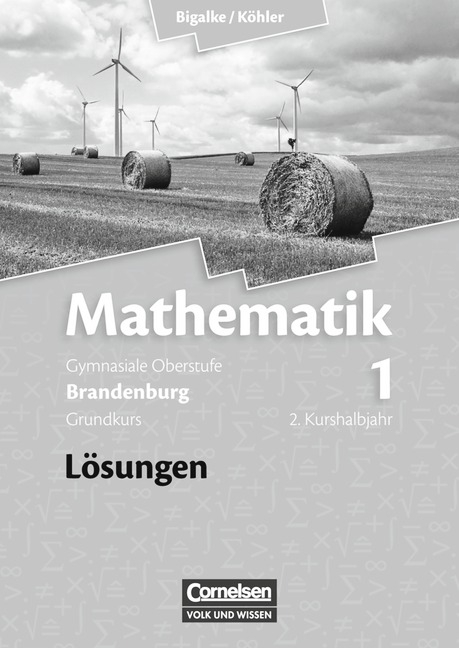 Bigalke / Köhler

Mathematik

Gymnasiale Oberstufe
Brandenburg
Grundkurs

1
2. Kurshalbjahr

Lösungen

Cornelsen
VOLK UND WISSEN